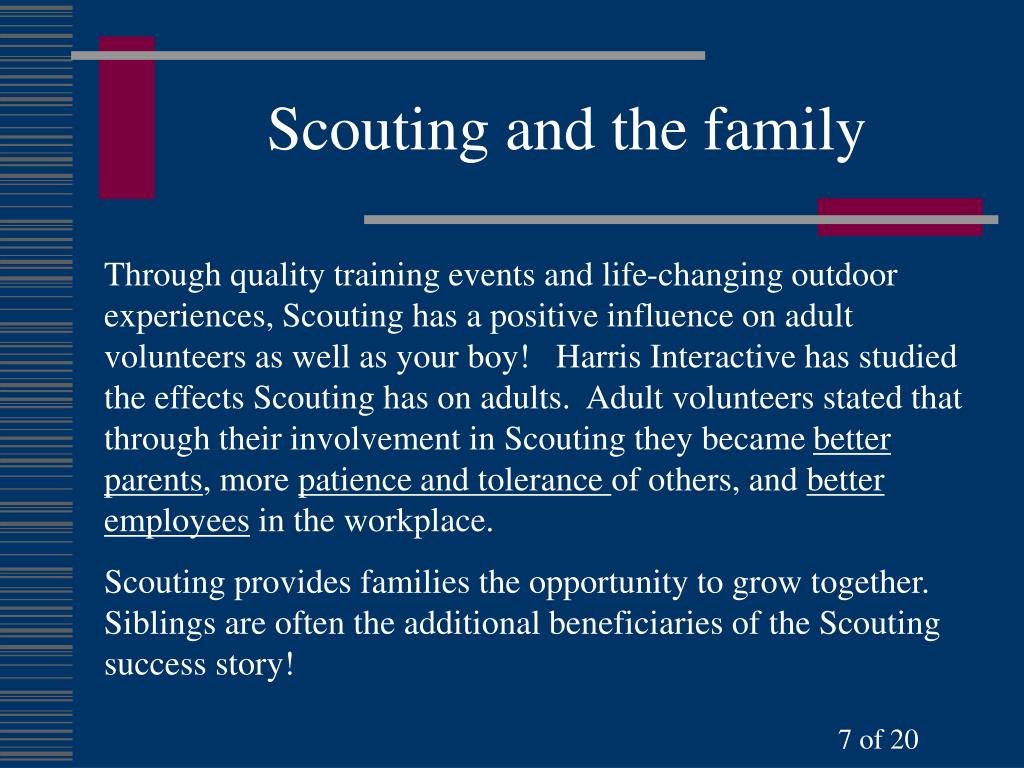 Scouting and the family

Through quality training events and life-changing outdoor experiences, Scouting has a positive influence on adult volunteers as well as your boy! Harris Interactive has studied the effects Scouting has on adults. Adult volunteers stated that through their involvement in Scouting they became better parents, more patience and tolerance of others, and better employees in the workplace.

Scouting provides families the opportunity to grow together. Siblings are often the additional beneficiaries of the Scouting success story!

7 of 20